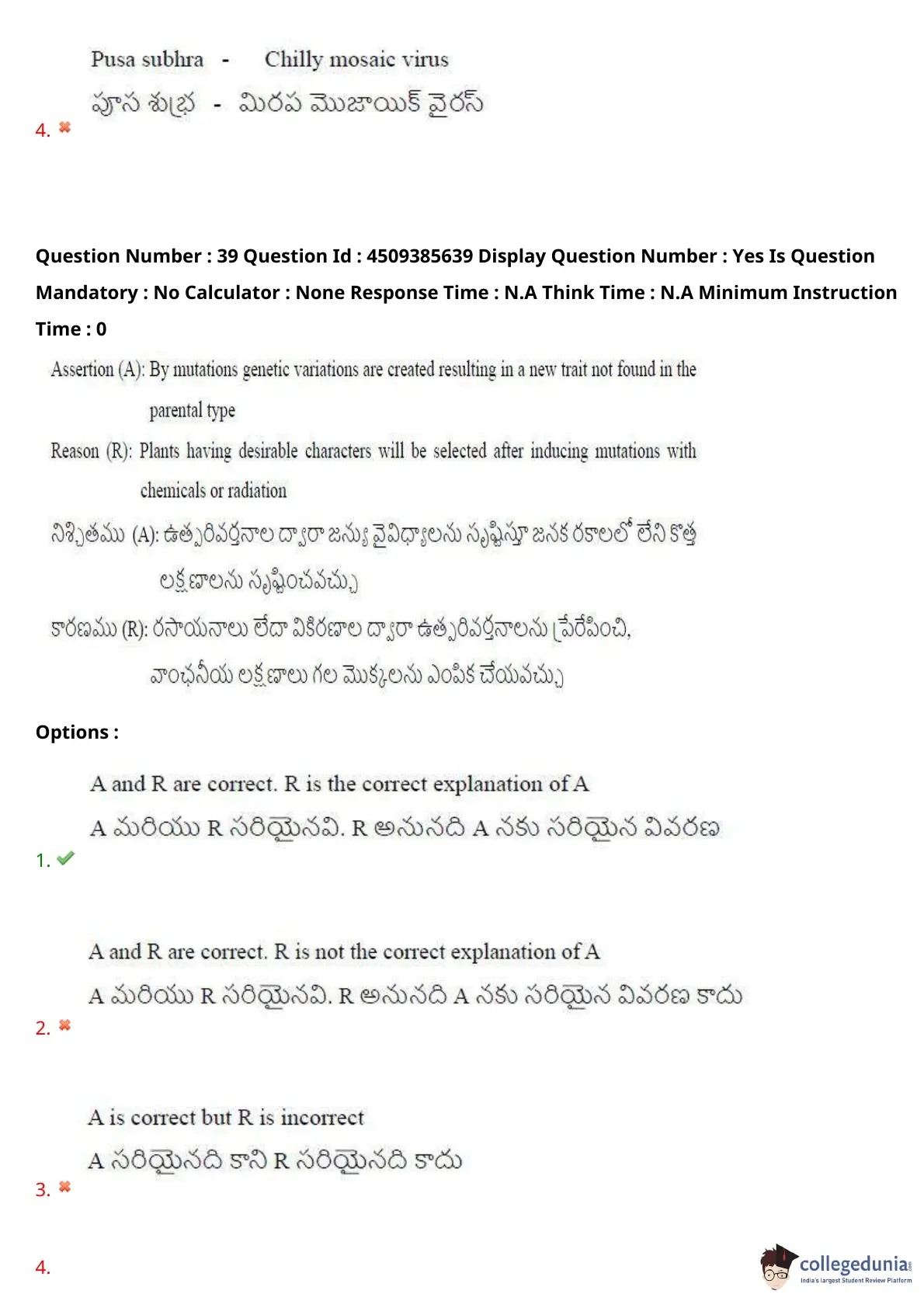 Pusa subhra - Chilly mosaic virus

పూస శుభ్ర - మిరప మొజాయిక్ వైరస్

4.

Question Number : 39 Question Id : 4509385639 Display Question Number : Yes Is Question Mandatory : No Calculator : None Response Time : N.A Think Time : N.A Minimum Instruction Time : 0

Assertion (A): By mutations genetic variations are created resulting in a new trait not found in the parental type

Reason (R): Plants having desirable characters will be selected after inducing mutations with chemicals or radiation

నిశ్చితము (A): ఉత్పరివర్తనాల ద్వారా జన్యు వైవిధ్యాలను సృష్టిస్తూ జనక రకాలలో లేని కొత్త లక్షణాలను సృష్టించవచ్చు

కారణము (R): రసాయనాలు లేదా వికిరణాల ద్వారా ఉత్పరివర్తనాలను ప్రేరేపించి, వాంఛనీయ లక్షణాలు గల మొక్కలను ఎంపిక చేయవచ్చు

Options :

A and R are correct. R is the correct explanation of A

A మరియు R సరియైనవి. R అనునది A నకు సరియైన వివరణ

1.

A and R are correct. R is not the correct explanation of A

A మరియు R సరియైనవి. R అనునది A నకు సరియైన వివరణ కాదు

2.

A is correct but R is incorrect

A సరియైనది కాని R సరియైనది కాదు

3.

4.

collegedunia
India's largest Student Review Platform